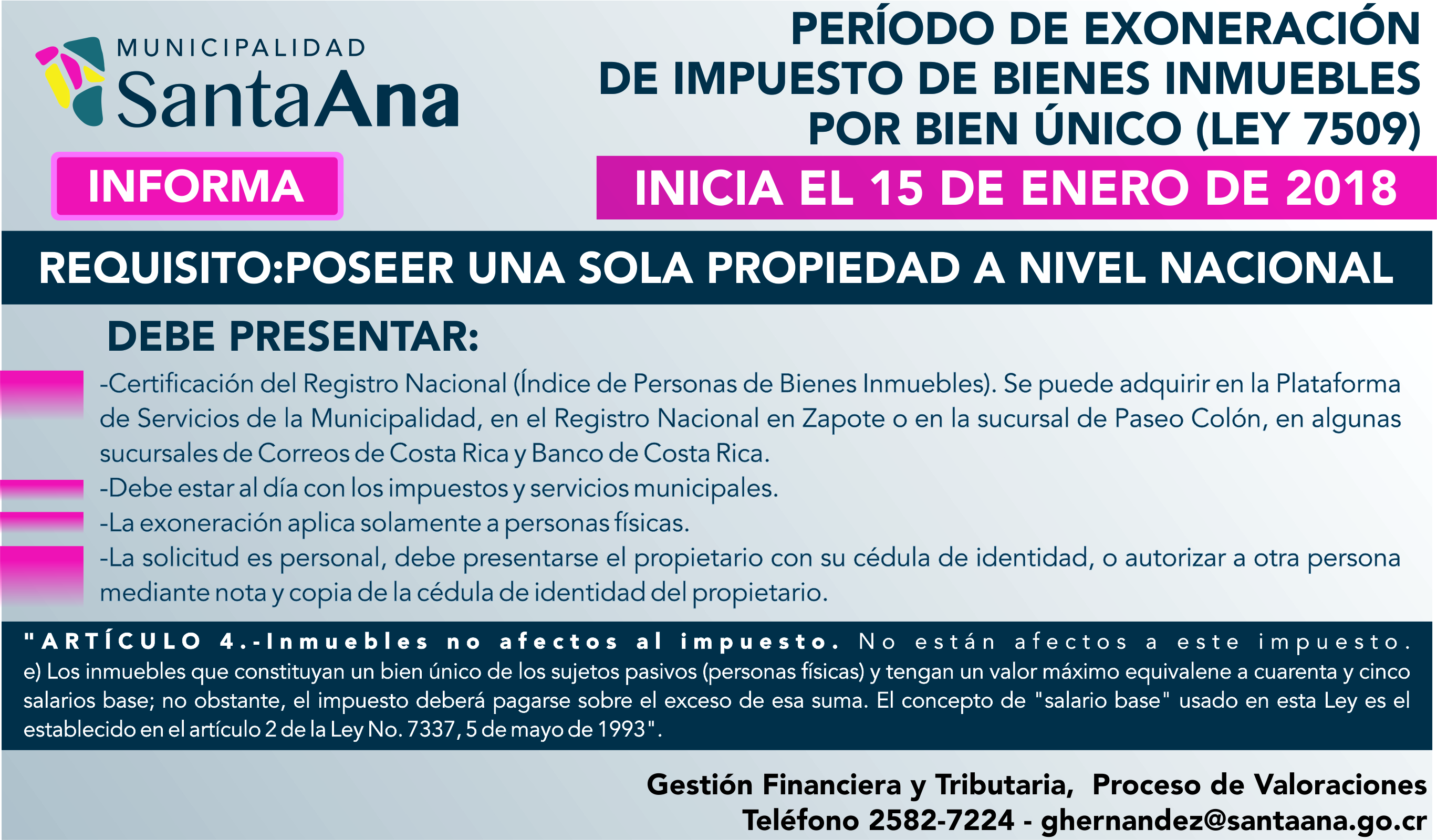 MUNICIPALIDAD
SantaAna

INFORMA

PERÍODO DE EXONERACIÓN DE IMPUESTO DE BIENES INMUEBLES POR BIEN ÚNICO (LEY 7509)

INICIA EL 15 DE ENERO DE 2018

REQUISITO:POSEER UNA SOLA PROPIEDAD A NIVEL NACIONAL

DEBE PRESENTAR:

-Certificación del Registro Nacional (Índice de Personas de Bienes Inmuebles). Se puede adquirir en la Plataforma de Servicios de la Municipalidad, en el Registro Nacional en Zapote o en la sucursal de Paseo Colón, en algunas sucursales de Correos de Costa Rica y Banco de Costa Rica.
-Debe estar al día con los impuestos y servicios municipales.
-La exoneración aplica solamente a personas físicas.
-La solicitud es personal, debe presentarse el propietario con su cédula de identidad, o autorizar a otra persona mediante nota y copia de la cédula de identidad del propietario.

"ARTÍCULO 4.-Inmuebles no afectos al impuesto. No están afectos a este impuesto. e) Los inmuebles que constituyan un bien único de los sujetos pasivos (personas físicas) y tengan un valor máximo equivalene a cuarenta y cinco salarios base; no obstante, el impuesto deberá pagarse sobre el exceso de esa suma. El concepto de "salario base" usado en esta Ley es el establecido en el artículo 2 de la Ley No. 7337, 5 de mayo de 1993".

Gestión Financiera y Tributaria, Proceso de Valoraciones
Teléfono 2582-7224 - ghernandez@santaana.go.cr